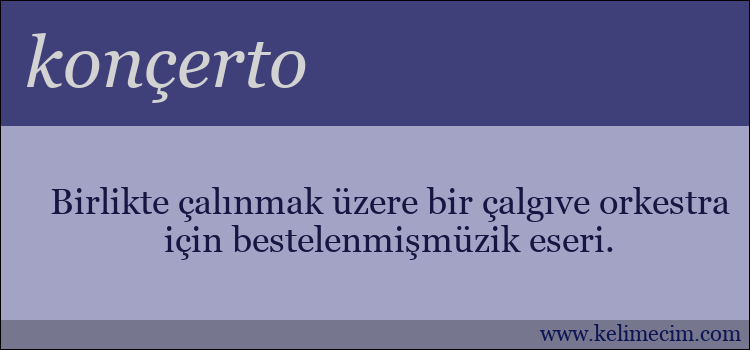 konçerto

Birlikte çalınmak üzere bir çalgıve orkestra için bestelenmişmüzik eseri.

www.kelimecim.com